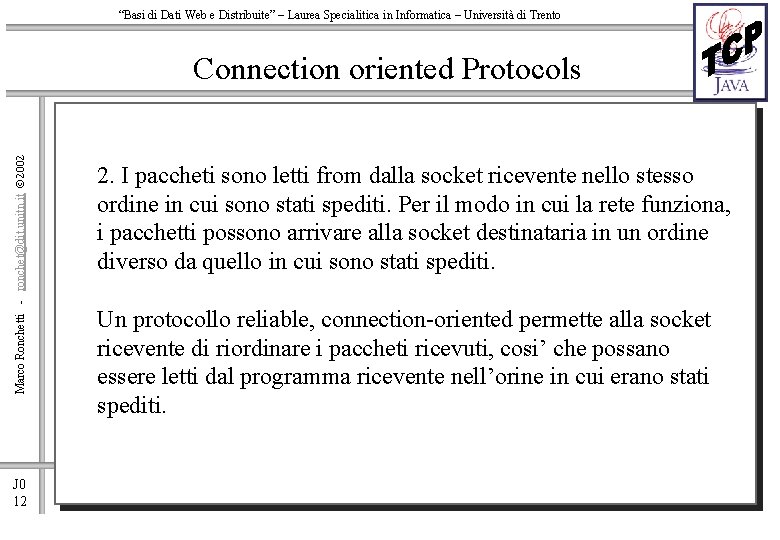 "Basi di Dati Web e Distribuite" – Laurea Specialitica in Informatica – Università di Trento

Connection oriented Protocols

TCP
JAVA

Marco Ronchetti - ronchet@dit.unitn.it ©2002

2. I paccheti sono letti from dalla socket ricevente nello stesso ordine in cui sono stati spediti. Per il modo in cui la rete funziona, i pacchetti possono arrivare alla socket destinataria in un ordine diverso da quello in cui sono stati spediti.

Un protocollo reliable, connection-oriented permette alla socket ricevente di riordinare i paccheti ricevuti, cosi' che possano essere letti dal programma ricevente nell'orine in cui erano stati spediti.

J0
12